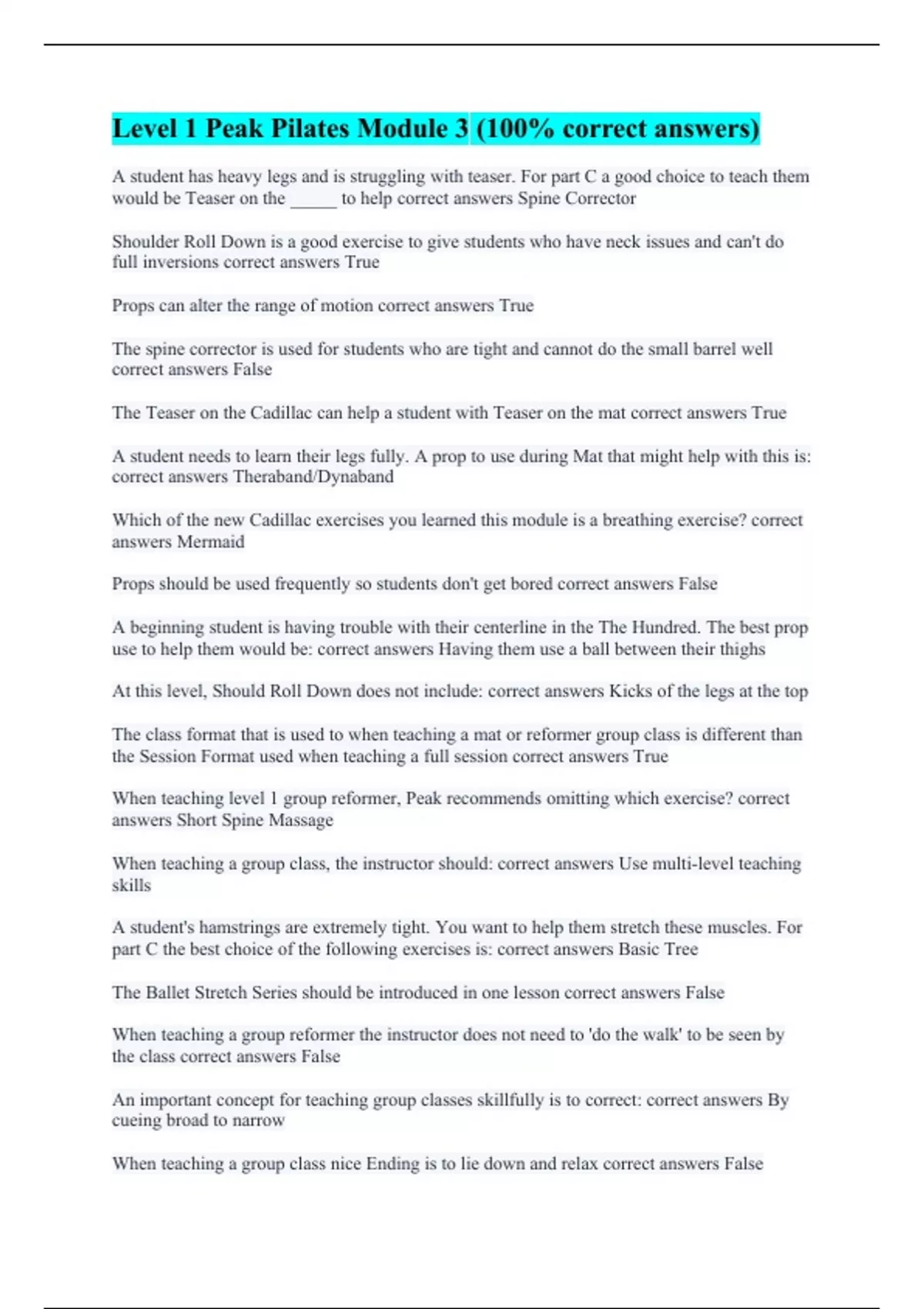 Level 1 Peak Pilates Module 3 (100% correct answers)

A student has heavy legs and is struggling with teaser. For part C a good choice to teach them would be Teaser on the _____ to help correct answers Spine Corrector

Shoulder Roll Down is a good exercise to give students who have neck issues and can't do full inversions correct answers True

Props can alter the range of motion correct answers True

The spine corrector is used for students who are tight and cannot do the small barrel well correct answers False

The Teaser on the Cadillac can help a student with Teaser on the mat correct answers True

A student needs to learn their legs fully. A prop to use during Mat that might help with this is: correct answers Theraband/Dynaband

Which of the new Cadillac exercises you learned this module is a breathing exercise? correct answers Mermaid

Props should be used frequently so students don't get bored correct answers False

A beginning student is having trouble with their centerline in the The Hundred. The best prop use to help them would be: correct answers Having them use a ball between their thighs

At this level, Should Roll Down does not include: correct answers Kicks of the legs at the top

The class format that is used to when teaching a mat or reformer group class is different than the Session Format used when teaching a full session correct answers True

When teaching level 1 group reformer, Peak recommends omitting which exercise? correct answers Short Spine Massage

When teaching a group class, the instructor should: correct answers Use multi-level teaching skills

A student's hamstrings are extremely tight. You want to help them stretch these muscles. For part C the best choice of the following exercises is: correct answers Basic Tree

The Ballet Stretch Series should be introduced in one lesson correct answers False

When teaching a group reformer the instructor does not need to 'do the walk' to be seen by the class correct answers False

An important concept for teaching group classes skillfully is to correct: correct answers By cueing broad to narrow

When teaching a group class nice Ending is to lie down and relax correct answers False